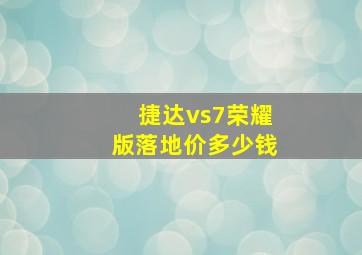 捷达vs7荣耀版落地价多少钱